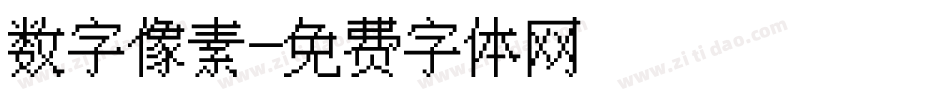 数字像素-免费字体网

www.zitidao.com